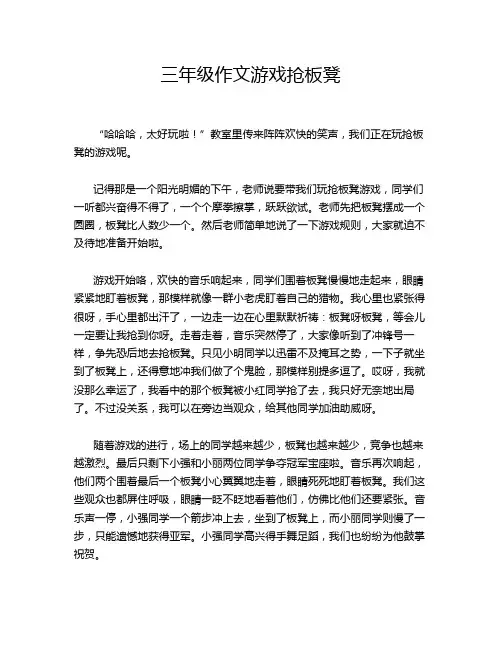 三年级作文游戏抢板凳

“哈哈哈，太好玩啦！”教室里传来阵阵欢快的笑声，我们正在玩抢板凳的游戏呢。

记得那是一个阳光明媚的下午，老师说要带我们玩抢板凳游戏，同学们一听都兴奋得不得了，一个个摩拳擦掌，跃跃欲试。老师先把板凳摆成一个圆圈，板凳比人数少一个。然后老师简单地说了一下游戏规则，大家就迫不及待地准备开始啦。

游戏开始咯，欢快的音乐响起来，同学们围着板凳慢慢地走起来，眼睛紧紧地盯着板凳，那模样就像一群小老虎盯着自己的猎物。我心里也紧张得很呀，手心里都出汗了，一边走一边在心里默默祈祷：板凳呀板凳，等会儿一定要让我抢到你呀。走着走着，音乐突然停了，大家像听到了冲锋号一样，争先恐后地去抢板凳。只见小明同学以迅雷不及掩耳之势，一下子就坐到了板凳上，还得意地冲我们做了个鬼脸，那模样别提多逗了。哎呀，我就没那么幸运了，我看中的那个板凳被小红同学抢了去，我只好无奈地出局了。不过没关系，我可以在旁边当观众，给其他同学加油助威呀。

随着游戏的进行，场上的同学越来越少，板凳也越来越少，竞争也越来越激烈。最后只剩下小强和小丽两位同学争夺冠军宝座啦。音乐再次响起，他们两个围着最后一个板凳小心翼翼地走着，眼睛死死地盯着板凳。我们这些观众也都屏住呼吸，眼睛一眨不眨地看着他们，仿佛比他们还要紧张。音乐声一停，小强同学一个箭步冲上去，坐到了板凳上，而小丽同学则慢了一步，只能遗憾地获得亚军。小强同学高兴得手舞足蹈，我们也纷纷为他鼓掌祝贺。